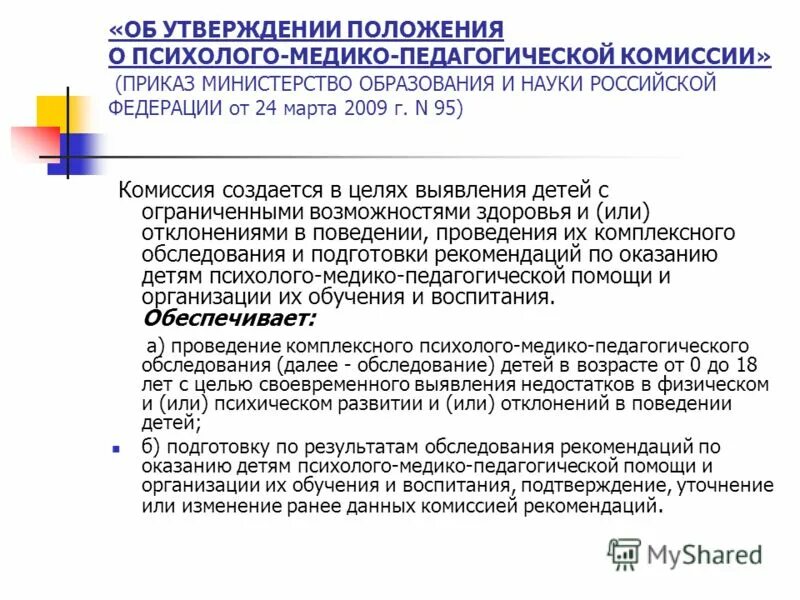 «ОБ УТВЕРЖДЕНИИ ПОЛОЖЕНИЯ О ПСИХОЛОГО-МЕДИКО-ПЕДАГОГИЧЕСКОЙ КОМИССИИ» (ПРИКАЗ МИНИСТЕРСТВО ОБРАЗОВАНИЯ И НАУКИ РОССИЙСКОЙ ФЕДЕРАЦИИ от 24 марта 2009 г. N 95)

Комиссия создается в целях выявления детей с ограниченными возможностями здоровья и (или) отклонениями в поведении, проведения их комплексного обследования и подготовки рекомендаций по оказанию детям психолого-медико-педагогической помощи и организации их обучения и воспитания.
Обеспечивает:

а) проведение комплексного психолого-медико-педагогического обследования (далее - обследование) детей в возрасте от 0 до 18 лет с целью своевременного выявления недостатков в физическом и (или) психическом развитии и (или) отклонений в поведении детей;

б) подготовку по результатам обследования рекомендаций по оказанию детям психолого-медико-педагогической помощи и организации их обучения и воспитания, подтверждение, уточнение или изменение ранее данных комиссией рекомендаций.

MyShared